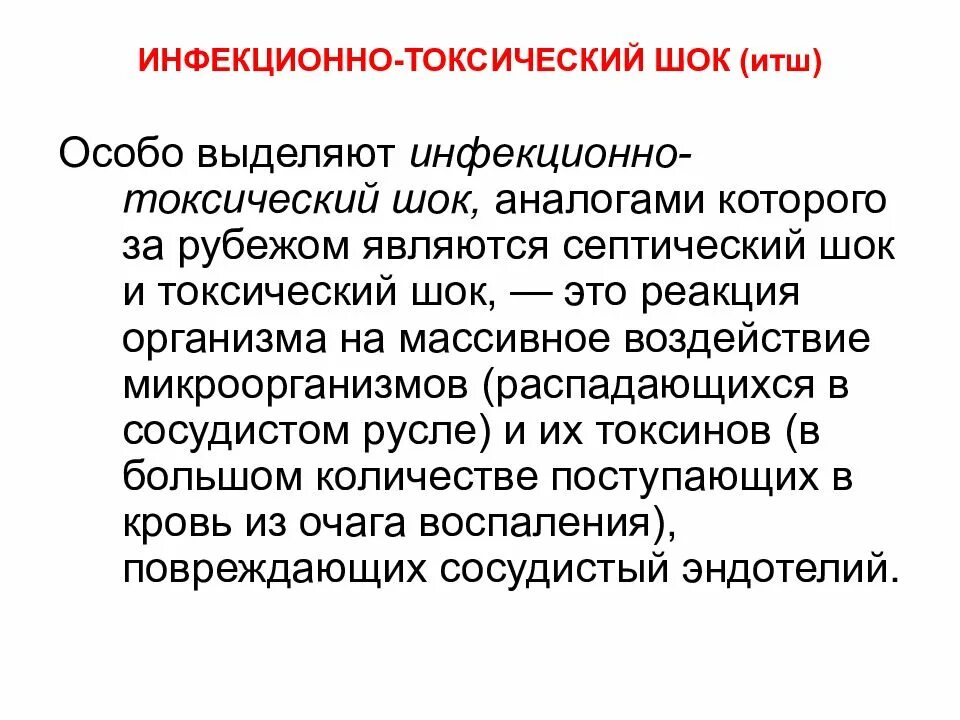 ИНФЕКЦИОННО-ТОКСИЧЕСКИЙ ШОК (итш)

Особо выделяют инфекционно-токсический шок, аналогами которого за рубежом являются септический шок и токсический шок, — это реакция организма на массивное воздействие микроорганизмов (распадающихся в сосудистом русле) и их токсинов (в большом количестве поступающих в кровь из очага воспаления), повреждающих сосудистый эндотелий.